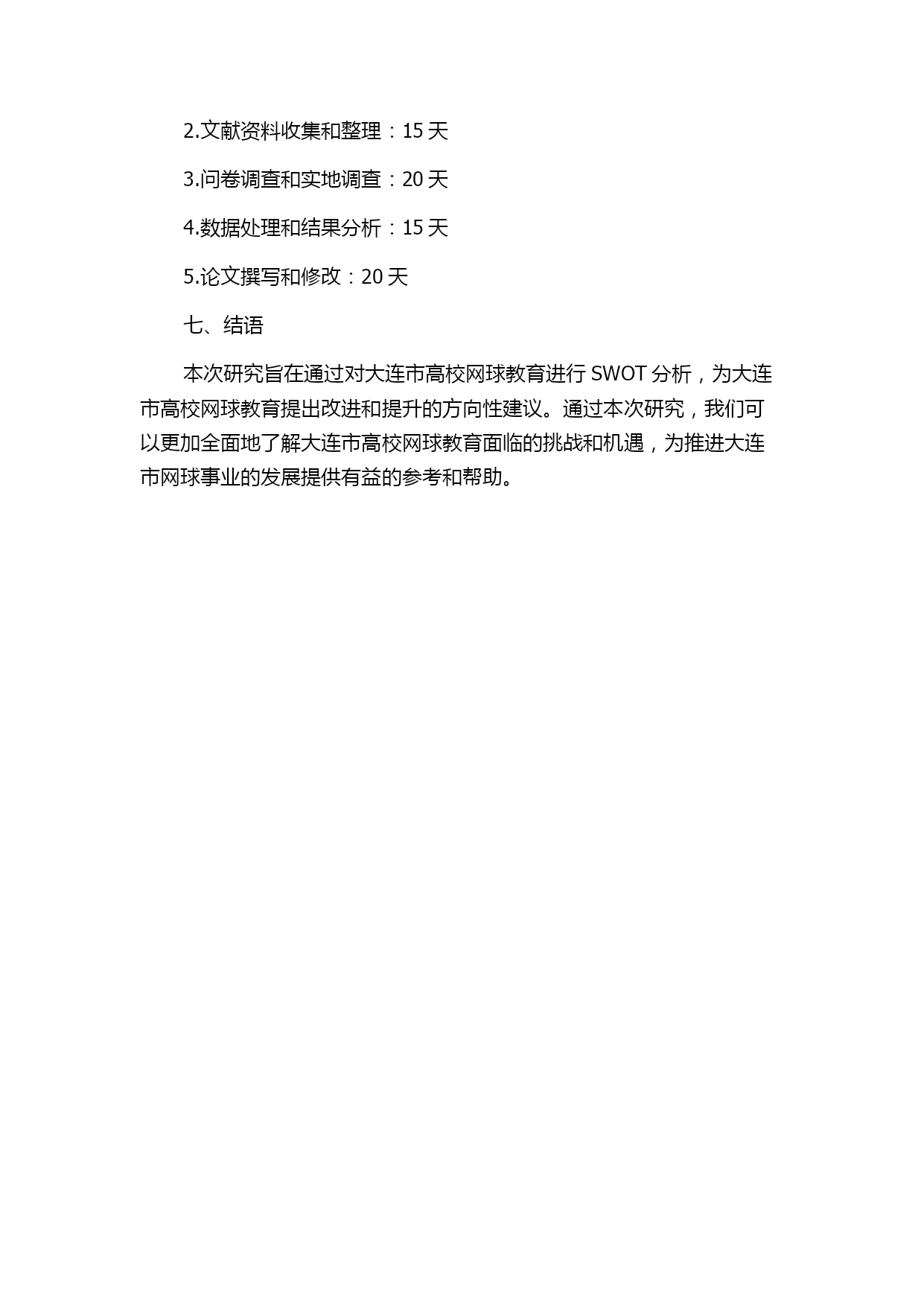 2.文献资料收集和整理：15 天

3.问卷调查和实地调查：20 天

4.数据处理和结果分析：15 天

5.论文撰写和修改：20 天

七、结语

本次研究旨在通过对大连市高校网球教育进行 SWOT 分析，为大连市高校网球教育提出改进和提升的方向性建议。通过本次研究，我们可以更加全面地了解大连市高校网球教育面临的挑战和机遇，为推进大连市网球事业的发展提供有益的参考和帮助。